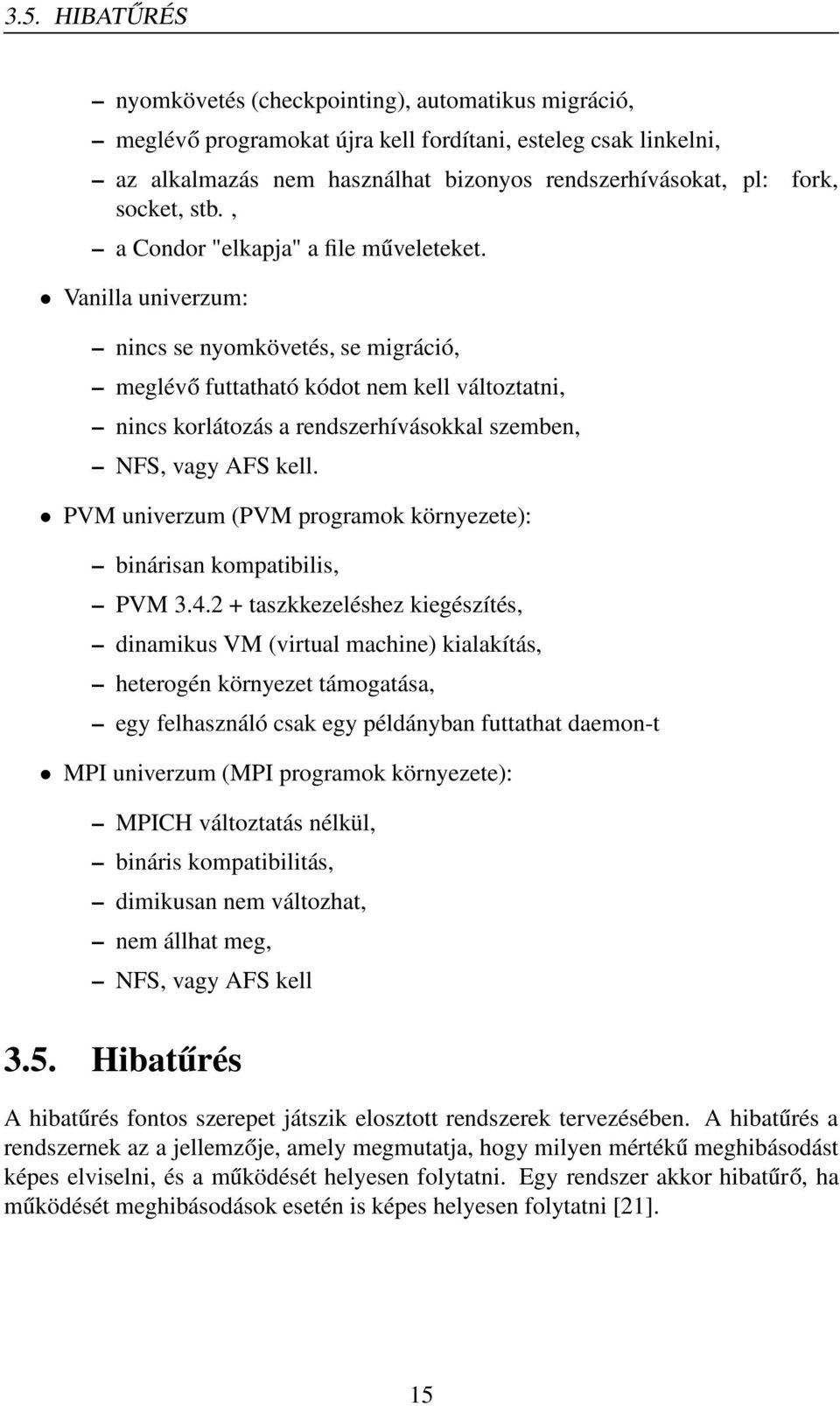 3.5. HIBATŰRÉS

– nyomkövetés (checkpointing), automatikus migráció,
– meglévő programokat újra kell fordítani, esteleg csak linkelni,
– az alkalmazás nem használhat bizonyos rendszerhívásokat, pl: fork, socket, stb. ,
– a Condor "elkapja" a file műveleteket.

• Vanilla univerzum:
– nincs se nyomkövetés, se migráció,
– meglévő futtatható kódot nem kell változtatni,
– nincs korlátozás a rendszerhívásokkal szemben,
– NFS, vagy AFS kell.

• PVM univerzum (PVM programok környezete):
– binárisan kompatibilis,
– PVM 3.4.2 + taszkkezeléshez kiegészítés,
– dinamikus VM (virtual machine) kialakítás,
– heterogén környezet támogatása,
– egy felhasználó csak egy példányban futtathat daemon-t

• MPI univerzum (MPI programok környezete):
– MPICH változtatás nélkül,
– bináris kompatibilitás,
– dimikusan nem változhat,
– nem állhat meg,
– NFS, vagy AFS kell

3.5. Hibatűrés

A hibatűrés fontos szerepet játszik elosztott rendszerek tervezésében. A hibatűrés a rendszernek az a jellemzője, amely megmutatja, hogy milyen mértékű meghibásodást képes elviselni, és a működését helyesen folytatni. Egy rendszer akkor hibatűrő, ha működését meghibásodások esetén is képes helyesen folytatni [21].

15